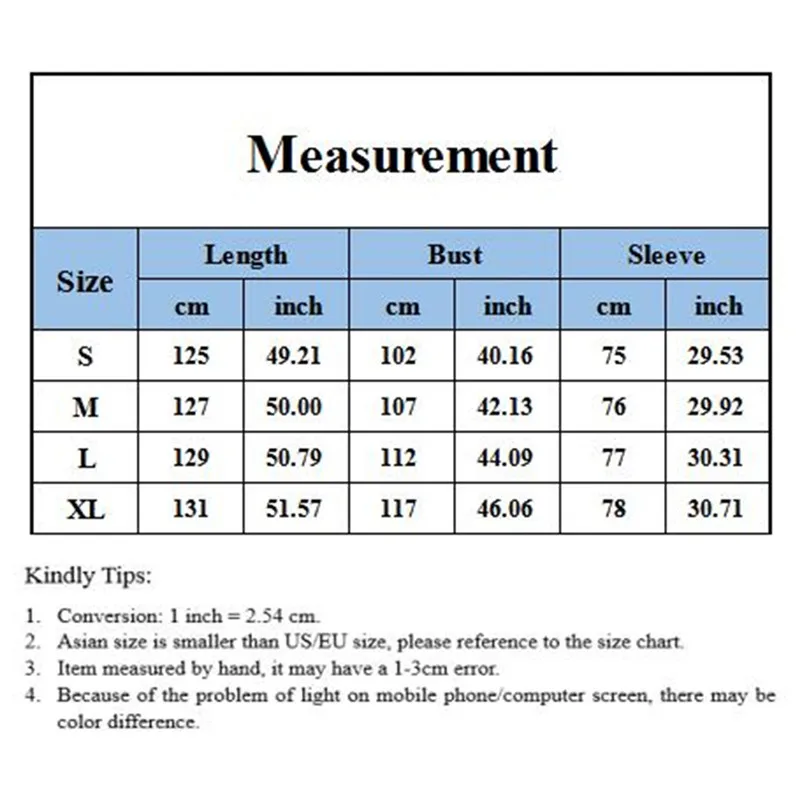 Measurement

| Size | Length cm | Length inch | Bust cm | Bust inch | Sleeve cm | Sleeve inch |
|---|---|---|---|---|---|---|
| S | 125 | 49.21 | 102 | 40.16 | 75 | 29.53 |
| M | 127 | 50.00 | 107 | 42.13 | 76 | 29.92 |
| L | 129 | 50.79 | 112 | 44.09 | 77 | 30.31 |
| XL | 131 | 51.57 | 117 | 46.06 | 78 | 30.71 |

Kindly Tips:

1. Conversion: 1 inch = 2.54 cm.
2. Asian size is smaller than US/EU size, please reference to the size chart.
3. Item measured by hand, it may have a 1-3cm error.
4. Because of the problem of light on mobile phone/computer screen, there may be color difference.